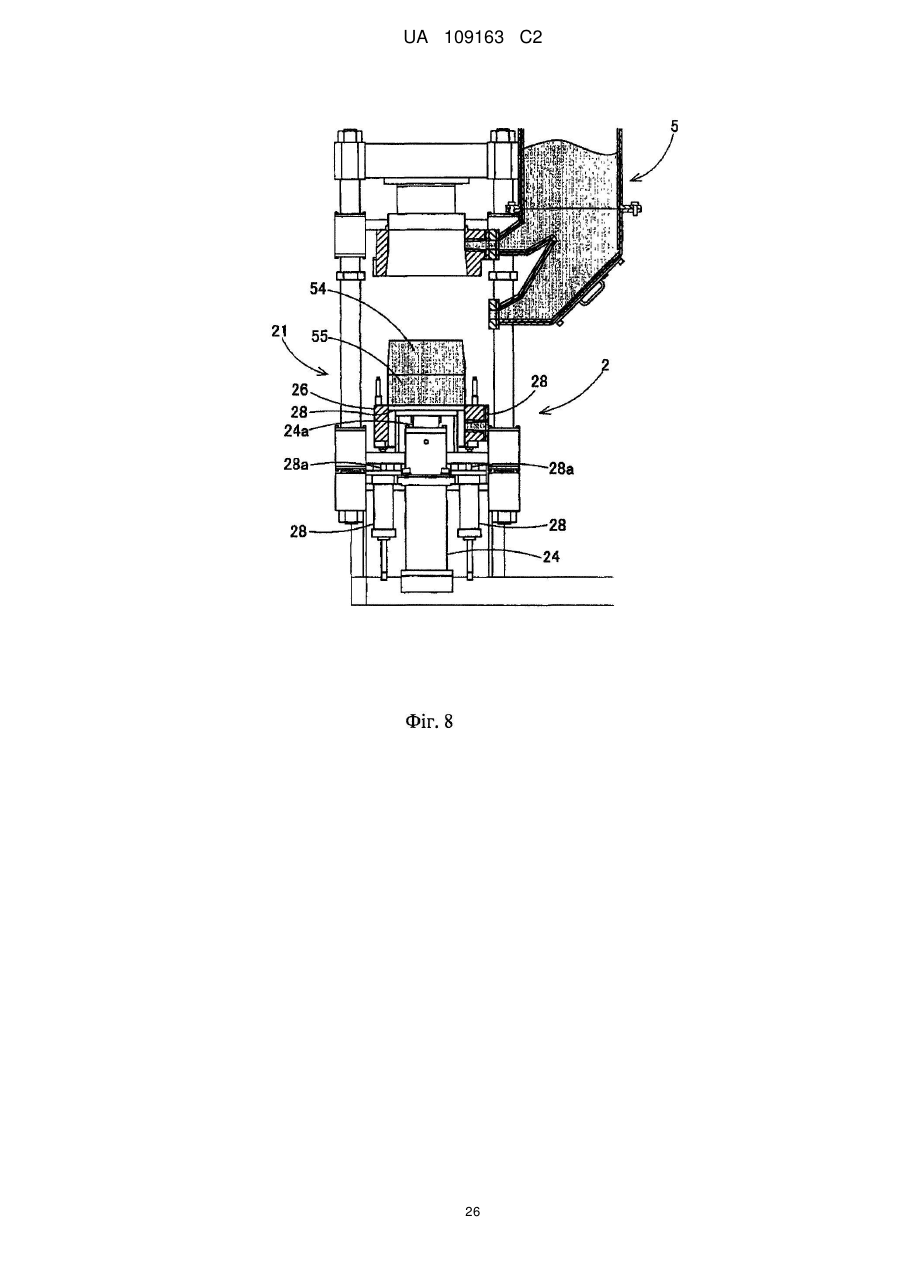 UA 109163 C2

5

54

21

55

2

26

28

28

24a

28a

28a

28

28

24

Фіг. 8

26